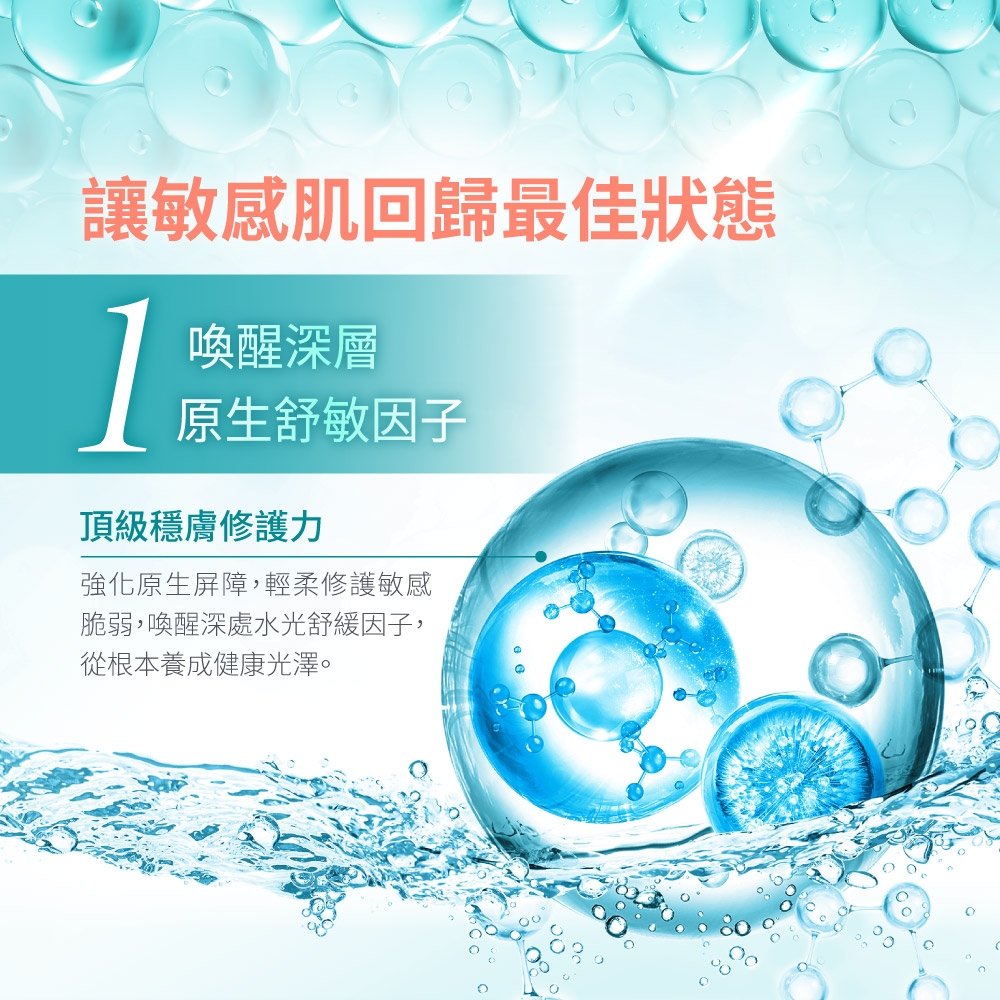 讓敏感肌回歸最佳狀態

1 喚醒深層
原生舒敏因子

頂級穩膚修護力

強化原生屏障，輕柔修護敏感脆弱，喚醒深處水光舒緩因子，從根本養成健康光澤。